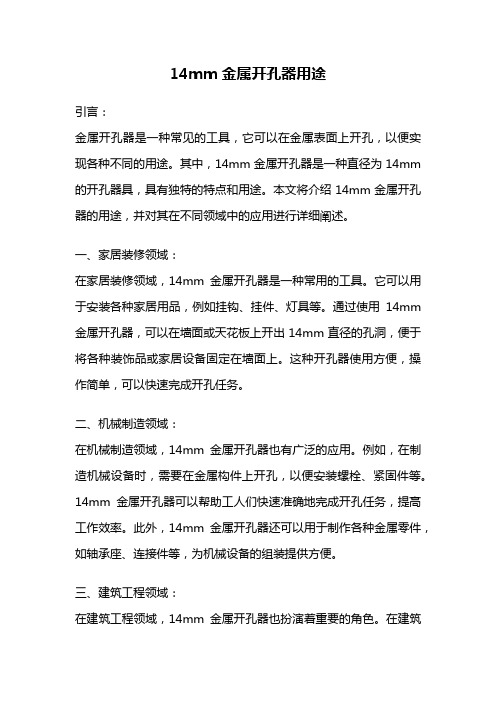 14mm 金属开孔器用途

引言：

金属开孔器是一种常见的工具，它可以在金属表面上开孔，以便实现各种不同的用途。其中，14mm 金属开孔器是一种直径为 14mm 的开孔器具，具有独特的特点和用途。本文将介绍 14mm 金属开孔器的用途，并对其在不同领域中的应用进行详细阐述。

一、家居装修领域：

在家居装修领域，14mm 金属开孔器是一种常用的工具。它可以用于安装各种家居用品，例如挂钩、挂件、灯具等。通过使用 14mm 金属开孔器，可以在墙面或天花板上开出 14mm 直径的孔洞，便于将各种装饰品或家居设备固定在墙面上。这种开孔器使用方便，操作简单，可以快速完成开孔任务。

二、机械制造领域：

在机械制造领域，14mm 金属开孔器也有广泛的应用。例如，在制造机械设备时，需要在金属构件上开孔，以便安装螺栓、紧固件等。14mm 金属开孔器可以帮助工人们快速准确地完成开孔任务，提高工作效率。此外，14mm 金属开孔器还可以用于制作各种金属零件，如轴承座、连接件等，为机械设备的组装提供方便。

三、建筑工程领域：

在建筑工程领域，14mm 金属开孔器也扮演着重要的角色。在建筑